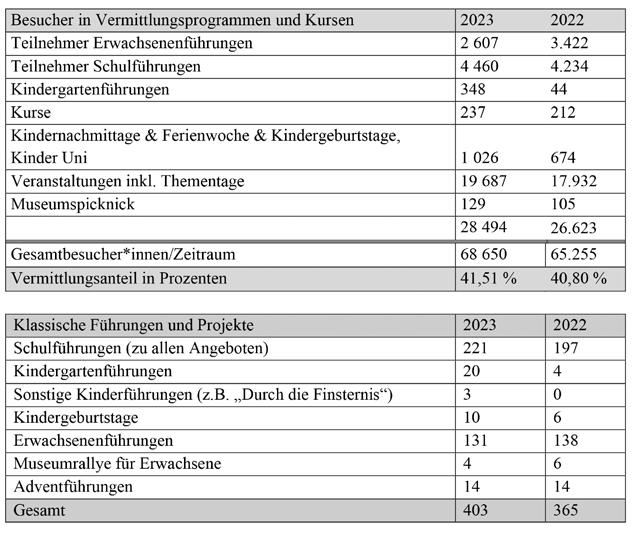 | Besucher in Vermittlungsprogrammen und Kursen | 2023 | 2022 |
|---|---|---|
| Teilnehmer Erwachsenenführungen | 2 607 | 3.422 |
| Teilnehmer Schulführungen | 4 460 | 4.234 |
| Kindergartenführungen | 348 | 44 |
| Kurse | 237 | 212 |
| Kindernachmittage & Ferienwoche & Kindergeburtstage, Kinder Uni | 1 026 | 674 |
| Veranstaltungen inkl. Thementage | 19 687 | 17.932 |
| Museumspicknick | 129 | 105 |
| | 28 494 | 26.623 |
| Gesamtbesucher*innen/Zeitraum | 68 650 | 65.255 |
| Vermittlungsanteil in Prozenten | 41,51 % | 40,80 % |

| Klassische Führungen und Projekte | 2023 | 2022 |
|---|---|---|
| Schulführungen (zu allen Angeboten) | 221 | 197 |
| Kindergartenführungen | 20 | 4 |
| Sonstige Kinderführungen (z.B. „Durch die Finsternis“) | 3 | 0 |
| Kindergeburtstage | 10 | 6 |
| Erwachsenenführungen | 131 | 138 |
| Museumrallye für Erwachsene | 4 | 6 |
| Adventführungen | 14 | 14 |
| Gesamt | 403 | 365 |